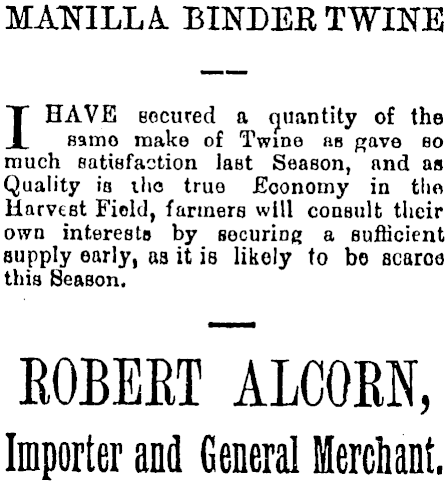 MANILLA BINDER TWINE

I HAVE secured a quantity of the same make of Twine as gave so much satisfaction last Season, and as Quality is the true Economy in the Harvest Field, farmers will consult their own interests by securing a sufficient supply early, as it is likely to be scarce this Season.

ROBERT ALCORN,

Importer and General Merchant.